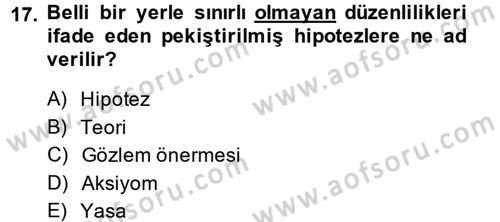 17. Belli bir yerle sınırlı olmayan düzenlilikleri ifade eden pekiştirilmiş hipotezlere ne ad verilir?

A) Hipotez
B) Teori
C) Gözlem önermesi
D) Aksiyom
E) Yasa

www.aofsoru.com
www.aofsoru.com
www.aofsoru.com
www.aofsoru.com